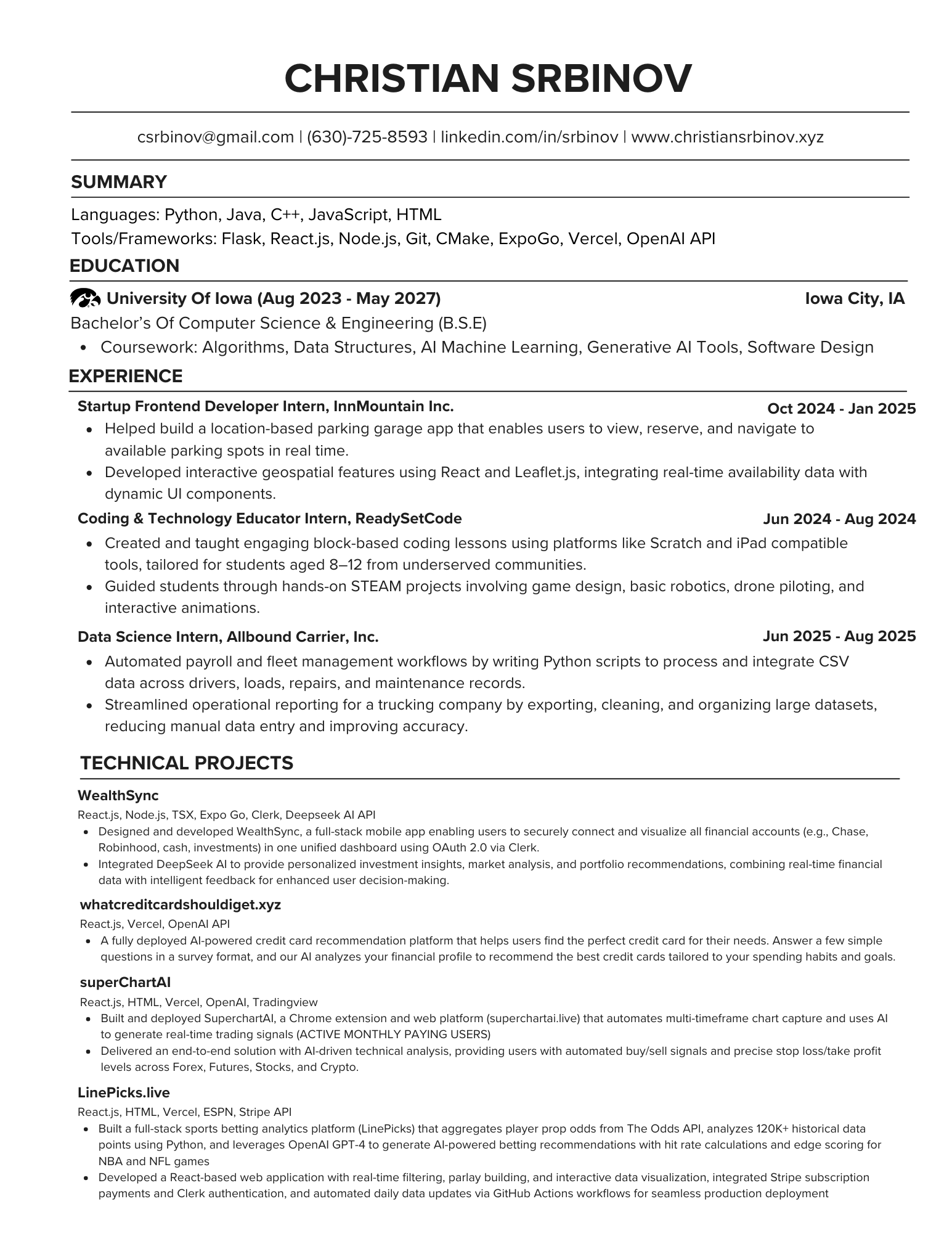 CHRISTIAN SRBINOV

csrbinov@gmail.com | (630)-725-8593 | linkedin.com/in/srbinov | www.christiansrbinov.xyz

SUMMARY

Languages: Python, Java, C++, JavaScript, HTML
Tools/Frameworks: Flask, React.js, Node.js, Git, CMake, ExpoGo, Vercel, OpenAI API

EDUCATION

University Of Iowa (Aug 2023 - May 2027) Iowa City, IA
Bachelor's Of Computer Science & Engineering (B.S.E)
• Coursework: Algorithms, Data Structures, AI Machine Learning, Generative AI Tools, Software Design

EXPERIENCE

Startup Frontend Developer Intern, InnMountain Inc. Oct 2024 - Jan 2025
• Helped build a location-based parking garage app that enables users to view, reserve, and navigate to available parking spots in real time.
• Developed interactive geospatial features using React and Leaflet.js, integrating real-time availability data with dynamic UI components.

Coding & Technology Educator Intern, ReadySetCode Jun 2024 - Aug 2024
• Created and taught engaging block-based coding lessons using platforms like Scratch and iPad compatible tools, tailored for students aged 8–12 from underserved communities.
• Guided students through hands-on STEAM projects involving game design, basic robotics, drone piloting, and interactive animations.

Data Science Intern, Allbound Carrier, Inc. Jun 2025 - Aug 2025
• Automated payroll and fleet management workflows by writing Python scripts to process and integrate CSV data across drivers, loads, repairs, and maintenance records.
• Streamlined operational reporting for a trucking company by exporting, cleaning, and organizing large datasets, reducing manual data entry and improving accuracy.

TECHNICAL PROJECTS

WealthSync
React.js, Node.js, TSX, Expo Go, Clerk, Deepseek AI API
• Designed and developed WealthSync, a full-stack mobile app enabling users to securely connect and visualize all financial accounts (e.g., Chase, Robinhood, cash, investments) in one unified dashboard using OAuth 2.0 via Clerk.
• Integrated DeepSeek AI to provide personalized investment insights, market analysis, and portfolio recommendations, combining real-time financial data with intelligent feedback for enhanced user decision-making.

whatcreditcardshouldiget.xyz
React.js, Vercel, OpenAI API
• A fully deployed AI-powered credit card recommendation platform that helps users find the perfect credit card for their needs. Answer a few simple questions in a survey format, and our AI analyzes your financial profile to recommend the best credit cards tailored to your spending habits and goals.

superChartAI
React.js, HTML, Vercel, OpenAI, Tradingview
• Built and deployed SuperchartAI, a Chrome extension and web platform (superchartai.live) that automates multi-timeframe chart capture and uses AI to generate real-time trading signals (ACTIVE MONTHLY PAYING USERS)
• Delivered an end-to-end solution with AI-driven technical analysis, providing users with automated buy/sell signals and precise stop loss/take profit levels across Forex, Futures, Stocks, and Crypto.

LinePicks.live
React.js, HTML, Vercel, ESPN, Stripe API
• Built a full-stack sports betting analytics platform (LinePicks) that aggregates player prop odds from The Odds API, analyzes 120K+ historical data points using Python, and leverages OpenAI GPT-4 to generate AI-powered betting recommendations with hit rate calculations and edge scoring for NBA and NFL games
• Developed a React-based web application with real-time filtering, parlay building, and interactive data visualization, integrated Stripe subscription payments and Clerk authentication, and automated daily data updates via GitHub Actions workflows for seamless production deployment